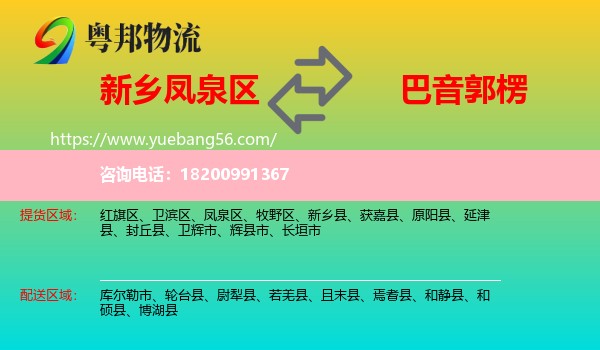 粤邦物流

新乡凤泉区

巴音郭楞

https://www.yuebang56.com/

咨询电话：18200991367

提货区域： 红旗区、卫滨区、凤泉区、牧野区、新乡县、获嘉县、原阳县、延津县、封丘县、卫辉市、辉县市、长垣市

配送区域： 库尔勒市、轮台县、尉犁县、若羌县、且末县、焉耆县、和静县、和硕县、博湖县